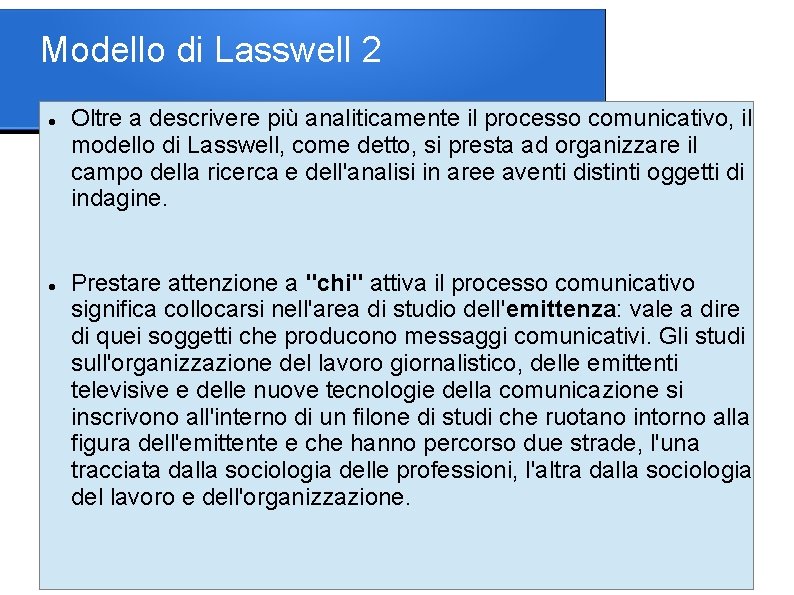 Modello di Lasswell 2

• Oltre a descrivere più analiticamente il processo comunicativo, il modello di Lasswell, come detto, si presta ad organizzare il campo della ricerca e dell'analisi in aree aventi distinti oggetti di indagine.

• Prestare attenzione a "chi" attiva il processo comunicativo significa collocarsi nell'area di studio dell'emittenza: vale a dire di quei soggetti che producono messaggi comunicativi. Gli studi sull'organizzazione del lavoro giornalistico, delle emittenti televisive e delle nuove tecnologie della comunicazione si inscrivono all'interno di un filone di studi che ruotano intorno alla figura dell'emittente e che hanno percorso due strade, l'una tracciata dalla sociologia delle professioni, l'altra dalla sociologia del lavoro e dell'organizzazione.